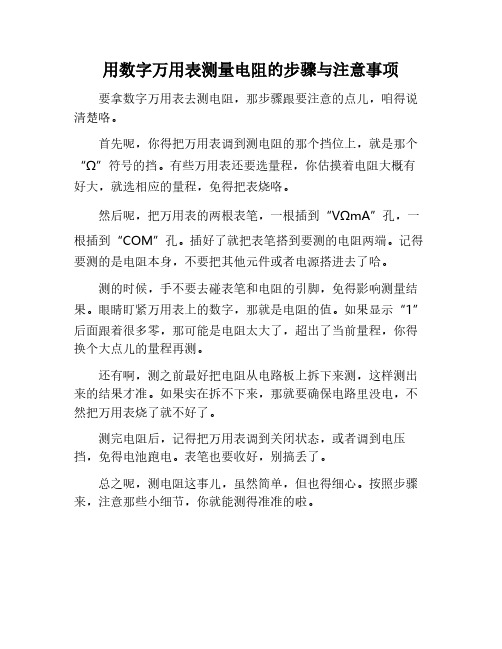 用数字万用表测量电阻的步骤与注意事项

要拿数字万用表去测电阻，那步骤跟要注意的点儿，咱得说清楚咯。

首先呢，你得把万用表调到测电阻的那个挡位上，就是那个“Ω”符号的挡。有些万用表还要选量程，你估摸着电阻大概有好大，就选相应的量程，免得把表烧咯。

然后呢，把万用表的两根表笔，一根插到“VΩmA”孔，一根插到“COM”孔。插好了就把表笔搭到要测的电阻两端。记得要测的是电阻本身，不要把其他元件或者电源搭进去了哈。

测的时候，手不要去碰表笔和电阻的引脚，免得影响测量结果。眼睛盯紧万用表上的数字，那就是电阻的值。如果显示“1”后面跟着很多零，那可能是电阻太大了，超出了当前量程，你得换个大点儿的量程再测。

还有啊，测之前最好把电阻从电路板上拆下来测，这样测出来的结果才准。如果实在拆不下来，那就要确保电路里没电，不然把万用表烧了就不好了。

测完电阻后，记得把万用表调到关闭状态，或者调到电压挡，免得电池跑电。表笔也要收好，别搞丢了。

总之呢，测电阻这事儿，虽然简单，但也得细心。按照步骤来，注意那些小细节，你就能测得准准的啦。